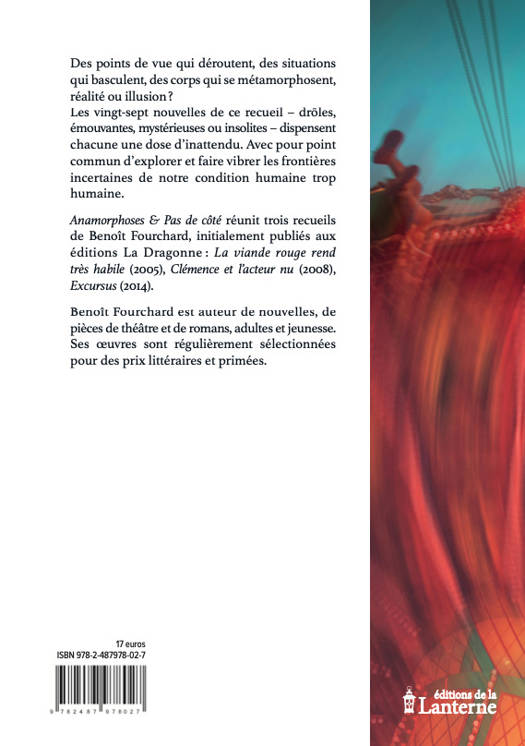 Des points de vue qui déroutent, des situations qui basculent, des corps qui se métamorphosent, réalité ou illusion ?
Les vingt-sept nouvelles de ce recueil – drôles, émouvantes, mystérieuses ou insolites – dispensent chacune une dose d'inattendu. Avec pour point commun d'explorer et faire vibrer les frontières incertaines de notre condition humaine trop humaine.

Anamorphoses & Pas de côté réunit trois recueils de Benoît Fourchard, initialement publiés aux éditions La Dragonne : La viande rouge rend très habile (2005), Clémence et l'acteur nu (2008), Excursus (2014).

Benoît Fourchard est auteur de nouvelles, de pièces de théâtre et de romans, adultes et jeunesse. Ses œuvres sont régulièrement sélectionnées pour des prix littéraires et primées.

17 euros
ISBN 978-2-487978-02-7

9 782487 978027

éditions de la Lanterne